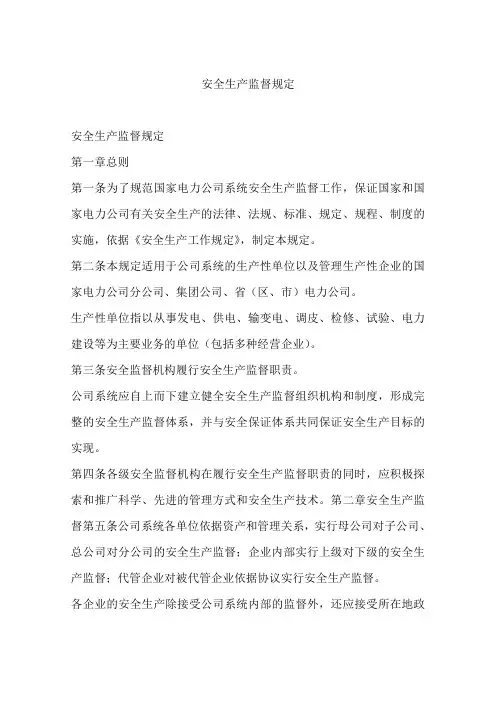 安全生产监督规定

安全生产监督规定

第一章总则

第一条为了规范国家电力公司系统安全生产监督工作，保证国家和国家电力公司有关安全生产的法律、法规、标准、规定、规程、制度的实施，依据《安全生产工作规定》，制定本规定。

第二条本规定适用于公司系统的生产性单位以及管理生产性企业的国家电力公司分公司、集团公司、省（区、市）电力公司。

生产性单位指以从事发电、供电、输变电、调度、检修、试验、电力建设等为主要业务的单位（包括多种经营企业）。

第三条安全监督机构履行安全生产监督职责。

公司系统应自上而下建立健全安全生产监督组织机构和制度，形成完整的安全生产监督体系，并与安全保证体系共同保证安全生产目标的实现。

第四条各级安全监督机构在履行安全生产监督职责的同时，应积极探索和推广科学、先进的管理方式和安全生产技术。第二章安全生产监督第五条公司系统各单位依据资产和管理关系，实行母公司对子公司、总公司对分公司的安全生产监督；企业内部实行上级对下级的安全生产监督；代管企业对被代管企业依据协议实行安全生产监督。

各企业的安全生产除接受公司系统内部的监督外，还应接受所在地政